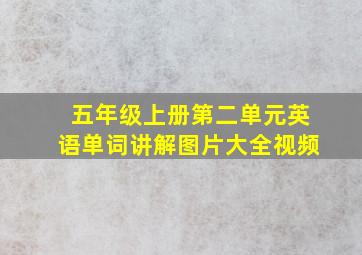 五年级上册第二单元英语单词讲解图片大全视频